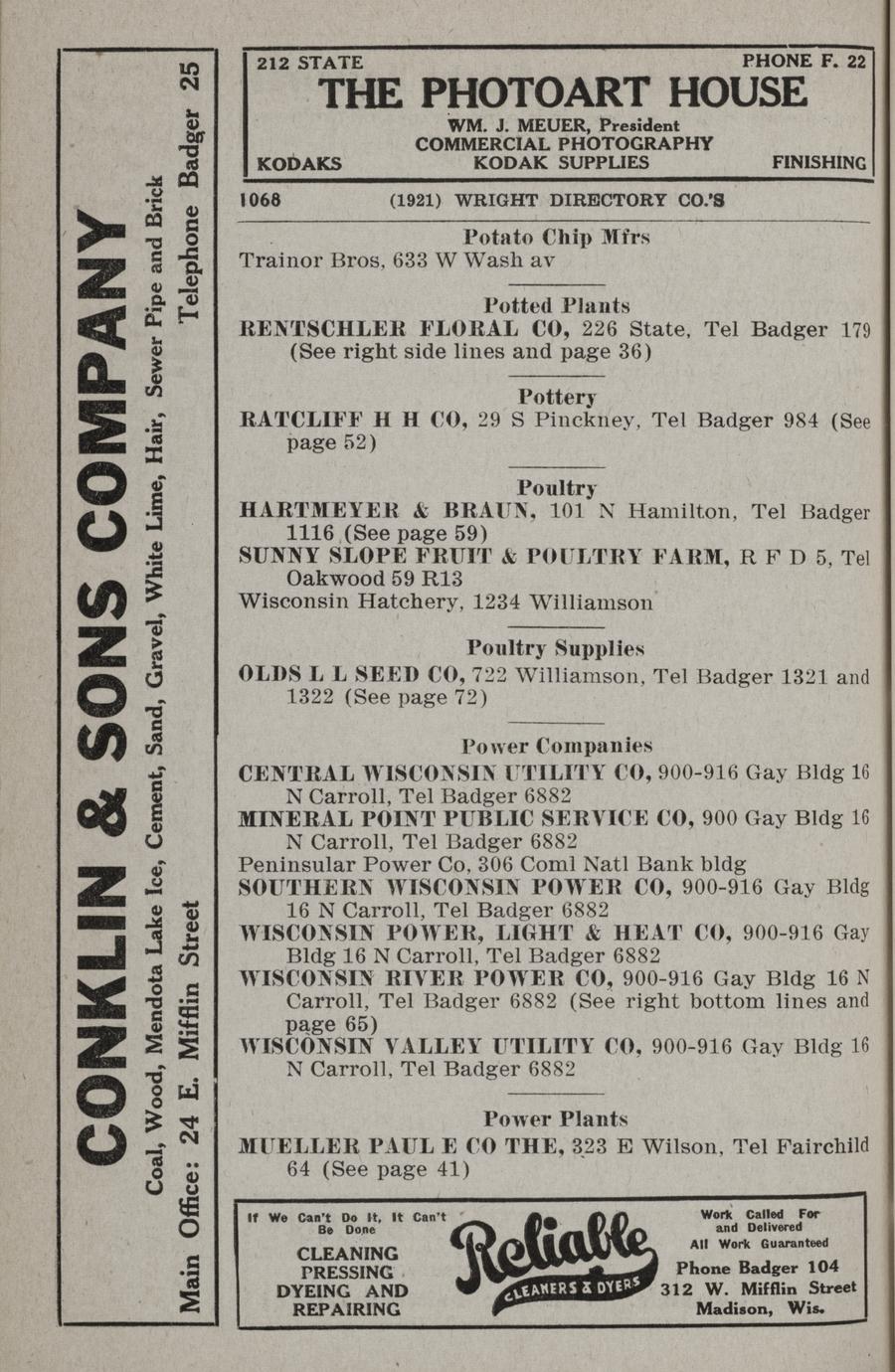 CONKLIN & SONS COMPANY

Coal, Wood, Mendota Lake Ice, Cement, Sand, Gravel, White Lime, Hair, Sewer Pipe and Brick

Main Office: 24 E. Mifflin Street Telephone Badger 25

212 STATE PHONE F. 22
THE PHOTOART HOUSE
WM. J. MEUER, President
COMMERCIAL PHOTOGRAPHY
KODAKS KODAK SUPPLIES FINISHING

1068 (1921) WRIGHT DIRECTORY CO.'S

Potato Chip Mfrs
Trainor Bros, 633 W Wash av

Potted Plants
RENTSCHLER FLORAL CO, 226 State, Tel Badger 179 (See right side lines and page 36)

Pottery
RATCLIFF H H CO, 29 S Pinckney, Tel Badger 984 (See page 52)

Poultry
HARTMEYER & BRAUN, 101 N Hamilton, Tel Badger 1116 (See page 59)
SUNNY SLOPE FRUIT & POULTRY FARM, R F D 5, Tel Oakwood 59 R13
Wisconsin Hatchery, 1234 Williamson

Poultry Supplies
OLDS L L SEED CO, 722 Williamson, Tel Badger 1321 and 1322 (See page 72)

Power Companies
CENTRAL WISCONSIN UTILITY CO, 900-916 Gay Bldg 16 N Carroll, Tel Badger 6882
MINERAL POINT PUBLIC SERVICE CO, 900 Gay Bldg 16 N Carroll, Tel Badger 6882
Peninsular Power Co, 306 Coml Natl Bank bldg
SOUTHERN WISCONSIN POWER CO, 900-916 Gay Bldg 16 N Carroll, Tel Badger 6882
WISCONSIN POWER, LIGHT & HEAT CO, 900-916 Gay Bldg 16 N Carroll, Tel Badger 6882
WISCONSIN RIVER POWER CO, 900-916 Gay Bldg 16 N Carroll, Tel Badger 6882 (See right bottom lines and page 65)
WISCONSIN VALLEY UTILITY CO, 900-916 Gay Bldg 16 N Carroll, Tel Badger 6882

Power Plants
MUELLER PAUL E CO THE, 323 E Wilson, Tel Fairchild 64 (See page 41)

If We Can't Do It, It Can't Be Done
CLEANING PRESSING DYEING AND REPAIRING
Reliable
CLEANERS & DYERS
Work Called For and Delivered
All Work Guaranteed
Phone Badger 104
312 W. Mifflin Street
Madison, Wis.